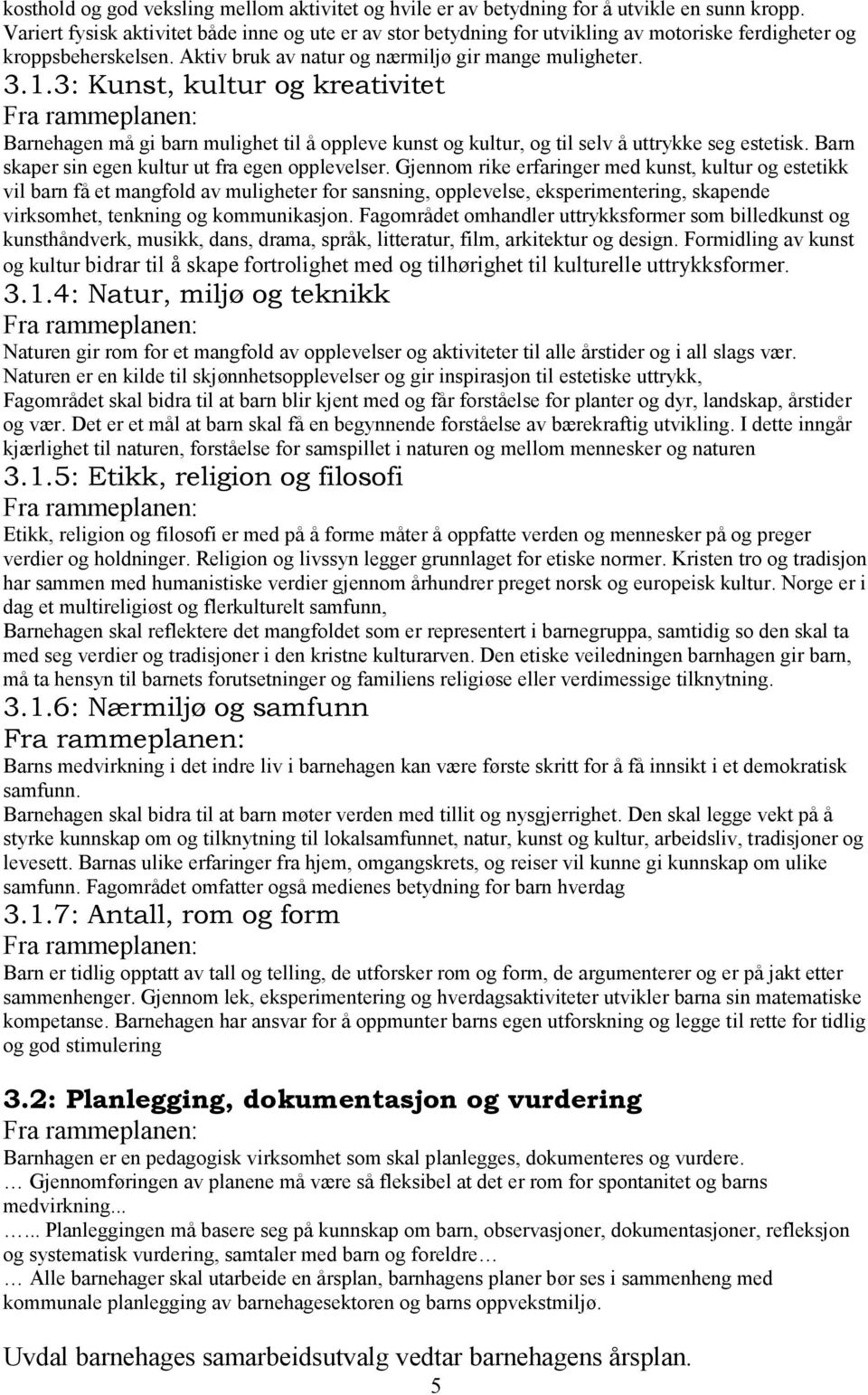 kosthold og god veksling mellom aktivitet og hvile er av betydning for å utvikle en sunn kropp. Variert fysisk aktivitet både inne og ute er av stor betydning for utvikling av motoriske ferdigheter og kroppsbeherskelsen. Aktiv bruk av natur og nærmiljø gir mange muligheter.

3.1.3: Kunst, kultur og kreativitet

Fra rammeplanen:

Barnehagen må gi barn mulighet til å oppleve kunst og kultur, og til selv å uttrykke seg estetisk. Barn skaper sin egen kultur ut fra egen opplevelser. Gjennom rike erfaringer med kunst, kultur og estetikk vil barn få et mangfold av muligheter for sansning, opplevelse, eksperimentering, skapende virksomhet, tenkning og kommunikasjon. Fagområdet omhandler uttrykksformer som billedkunst og kunsthåndverk, musikk, dans, drama, språk, litteratur, film, arkitektur og design. Formidling av kunst og kultur bidrar til å skape fortrolighet med og tilhørighet til kulturelle uttrykksformer.

3.1.4: Natur, miljø og teknikk

Fra rammeplanen:

Naturen gir rom for et mangfold av opplevelser og aktiviteter til alle årstider og i all slags vær. Naturen er en kilde til skjønnhetsopplevelser og gir inspirasjon til estetiske uttrykk, Fagområdet skal bidra til at barn blir kjent med og får forståelse for planter og dyr, landskap, årstider og vær. Det er et mål at barn skal få en begynnende forståelse av bærekraftig utvikling. I dette inngår kjærlighet til naturen, forståelse for samspillet i naturen og mellom mennesker og naturen

3.1.5: Etikk, religion og filosofi

Fra rammeplanen:

Etikk, religion og filosofi er med på å forme måter å oppfatte verden og mennesker på og preger verdier og holdninger. Religion og livssyn legger grunnlaget for etiske normer. Kristen tro og tradisjon har sammen med humanistiske verdier gjennom århundrer preget norsk og europeisk kultur. Norge er i dag et multireligiøst og flerkulturelt samfunn,
Barnehagen skal reflektere det mangfoldet som er representert i barnegruppa, samtidig so den skal ta med seg verdier og tradisjoner i den kristne kulturarven. Den etiske veiledningen barnhagen gir barn, må ta hensyn til barnets forutsetninger og familiens religiøse eller verdimessige tilknytning.

3.1.6: Nærmiljø og samfunn

Fra rammeplanen:

Barns medvirkning i det indre liv i barnehagen kan være første skritt for å få innsikt i et demokratisk samfunn.
Barnehagen skal bidra til at barn møter verden med tillit og nysgjerrighet. Den skal legge vekt på å styrke kunnskap om og tilknytning til lokalsamfunnet, natur, kunst og kultur, arbeidsliv, tradisjoner og levesett. Barnas ulike erfaringer fra hjem, omgangskrets, og reiser vil kunne gi kunnskap om ulike samfunn. Fagområdet omfatter også medienes betydning for barn hverdag

3.1.7: Antall, rom og form

Fra rammeplanen:

Barn er tidlig opptatt av tall og telling, de utforsker rom og form, de argumenterer og er på jakt etter sammenhenger. Gjennom lek, eksperimentering og hverdagsaktiviteter utvikler barna sin matematiske kompetanse. Barnehagen har ansvar for å oppmunter barns egen utforskning og legge til rette for tidlig og god stimulering

3.2: Planlegging, dokumentasjon og vurdering

Fra rammeplanen:

Barnhagen er en pedagogisk virksomhet som skal planlegges, dokumenteres og vurdere.
… Gjennomføringen av planene må være så fleksibel at det er rom for spontanitet og barns medvirkning...
…... Planleggingen må basere seg på kunnskap om barn, observasjoner, dokumentasjoner, refleksjon og systematisk vurdering, samtaler med barn og foreldre…
… Alle barnehager skal utarbeide en årsplan, barnhagens planer bør ses i sammenheng med kommunale planlegging av barnehagesektoren og barns oppvekstmiljø.

Uvdal barnehages samarbeidsutvalg vedtar barnehagens årsplan.

5